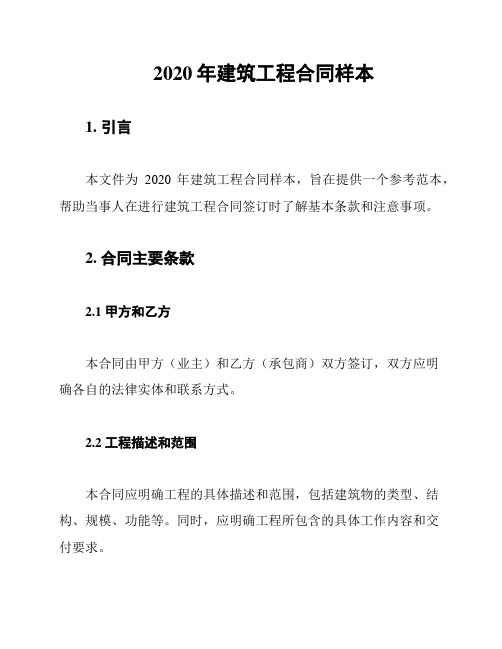 2020 年建筑工程合同样本

1. 引言

本文件为 2020 年建筑工程合同样本，旨在提供一个参考范本，帮助当事人在进行建筑工程合同签订时了解基本条款和注意事项。

2. 合同主要条款

2.1 甲方和乙方

本合同由甲方（业主）和乙方（承包商）双方签订，双方应明确各自的法律实体和联系方式。

2.2 工程描述和范围

本合同应明确工程的具体描述和范围，包括建筑物的类型、结构、规模、功能等。同时，应明确工程所包含的具体工作内容和交付要求。